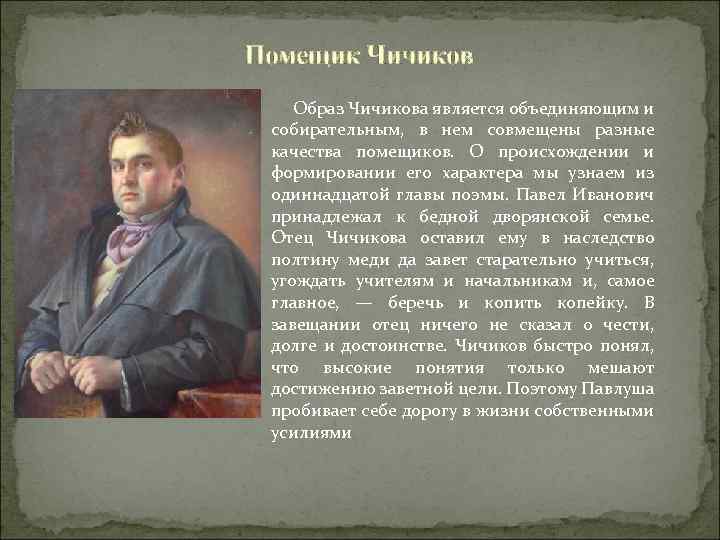 Помещик Чичиков

Образ Чичикова является объединяющим и собирательным, в нем совмещены разные качества помещиков. О происхождении и формировании его характера мы узнаем из одиннадцатой главы поэмы. Павел Иванович принадлежал к бедной дворянской семье. Отец Чичикова оставил ему в наследство полтину меди да завет старательно учиться, угождать учителям и начальникам и, самое главное, — беречь и копить копейку. В завещании отец ничего не сказал о чести, долге и достоинстве. Чичиков быстро понял, что высокие понятия только мешают достижению заветной цели. Поэтому Павлуша пробивает себе дорогу в жизни собственными усилиями